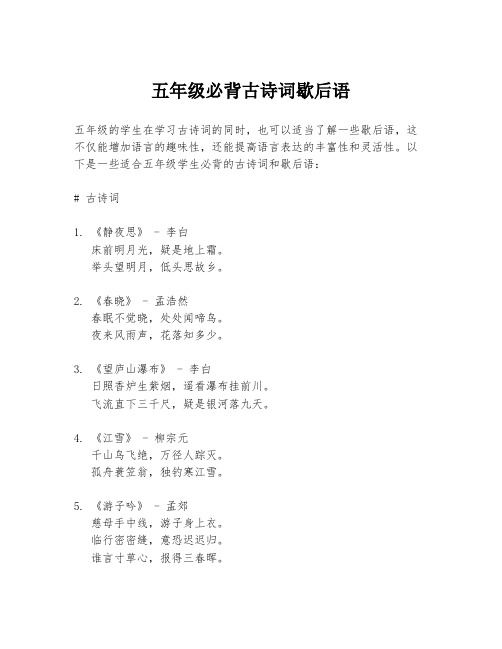 五年级必背古诗词歇后语

五年级的学生在学习古诗词的同时，也可以适当了解一些歇后语，这不仅能增加语言的趣味性，还能提高语言表达的丰富性和灵活性。以下是一些适合五年级学生必背的古诗词和歇后语：

# 古诗词

1. 《静夜思》 - 李白
床前明月光，疑是地上霜。
举头望明月，低头思故乡。

2. 《春晓》 - 孟浩然
春眠不觉晓，处处闻啼鸟。
夜来风雨声，花落知多少。

3. 《望庐山瀑布》 - 李白
日照香炉生紫烟，遥看瀑布挂前川。
飞流直下三千尺，疑是银河落九天。

4. 《江雪》 - 柳宗元
千山鸟飞绝，万径人踪灭。
孤舟蓑笠翁，独钓寒江雪。

5. 《游子吟》 - 孟郊
慈母手中线，游子身上衣。
临行密密缝，意恐迟迟归。
谁言寸草心，报得三春晖。